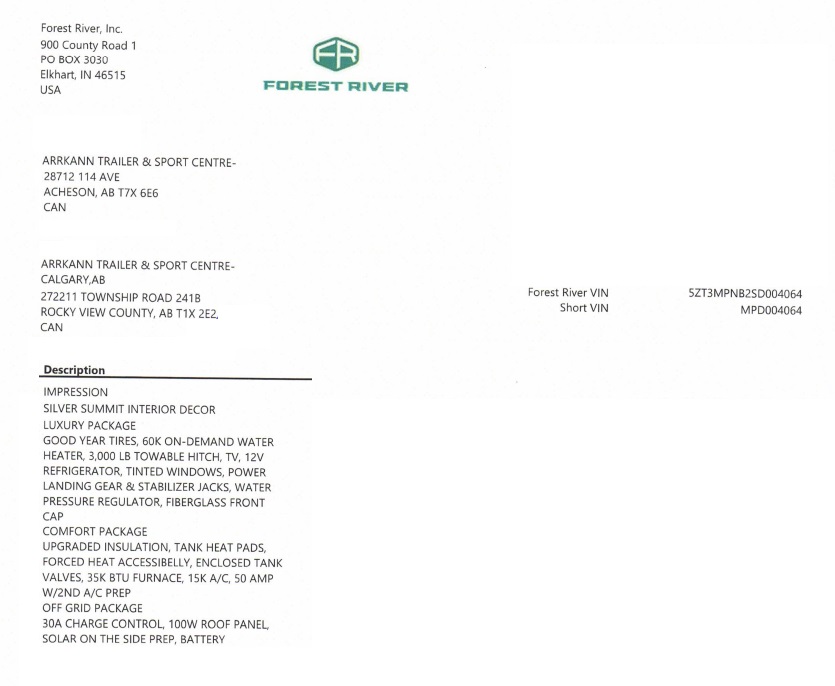 Forest River, Inc.
900 County Road 1
PO BOX 3030
Elkhart, IN 46515
USA

FR
FOREST RIVER

ARRKANN TRAILER & SPORT CENTRE-
28712 114 AVE
ACHESON, AB T7X 6E6
CAN

ARRKANN TRAILER & SPORT CENTRE-
CALGARY,AB
272211 TOWNSHIP ROAD 241B
ROCKY VIEW COUNTY, AB T1X 2E2,
CAN

Forest River VIN 5ZT3MPNB2SD004064
Short VIN MPD004064

Description
IMPRESSION
SILVER SUMMIT INTERIOR DECOR
LUXURY PACKAGE
GOOD YEAR TIRES, 60K ON-DEMAND WATER HEATER, 3,000 LB TOWABLE HITCH, TV, 12V REFRIGERATOR, TINTED WINDOWS, POWER LANDING GEAR & STABILIZER JACKS, WATER PRESSURE REGULATOR, FIBERGLASS FRONT CAP
COMFORT PACKAGE
UPGRADED INSULATION, TANK HEAT PADS, FORCED HEAT ACCESSIBELLY, ENCLOSED TANK VALVES, 35K BTU FURNACE, 15K A/C, 50 AMP W/2ND A/C PREP
OFF GRID PACKAGE
30A CHARGE CONTROL, 100W ROOF PANEL, SOLAR ON THE SIDE PREP, BATTERY